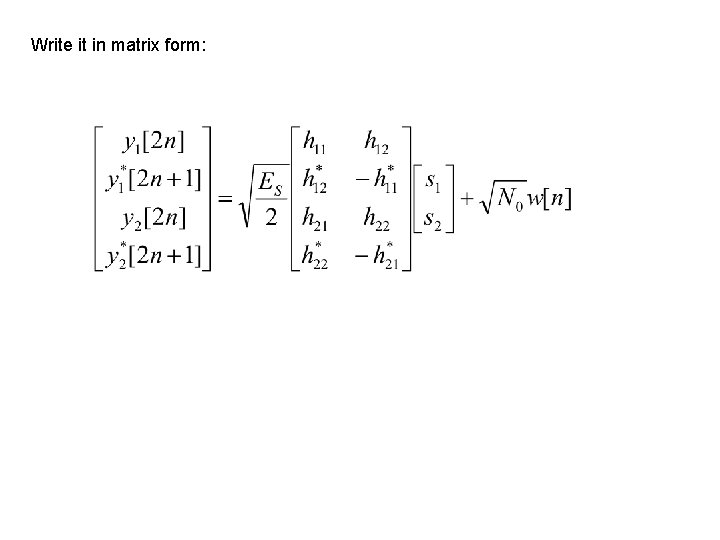 Write it in matrix form:

$\begin{bmatrix} y_1[2n] \\ y_1^*[2n+1] \\ y_2[2n] \\ y_2^*[2n+1] \end{bmatrix} = \sqrt{\frac{E_S}{2}} \begin{bmatrix} h_{11} & h_{12} \\ h_{12}^* & -h_{11}^* \\ h_{21} & h_{22} \\ h_{22}^* & -h_{21}^* \end{bmatrix} \begin{bmatrix} s_1 \\ s_2 \end{bmatrix} + \sqrt{N_0} w[n]$